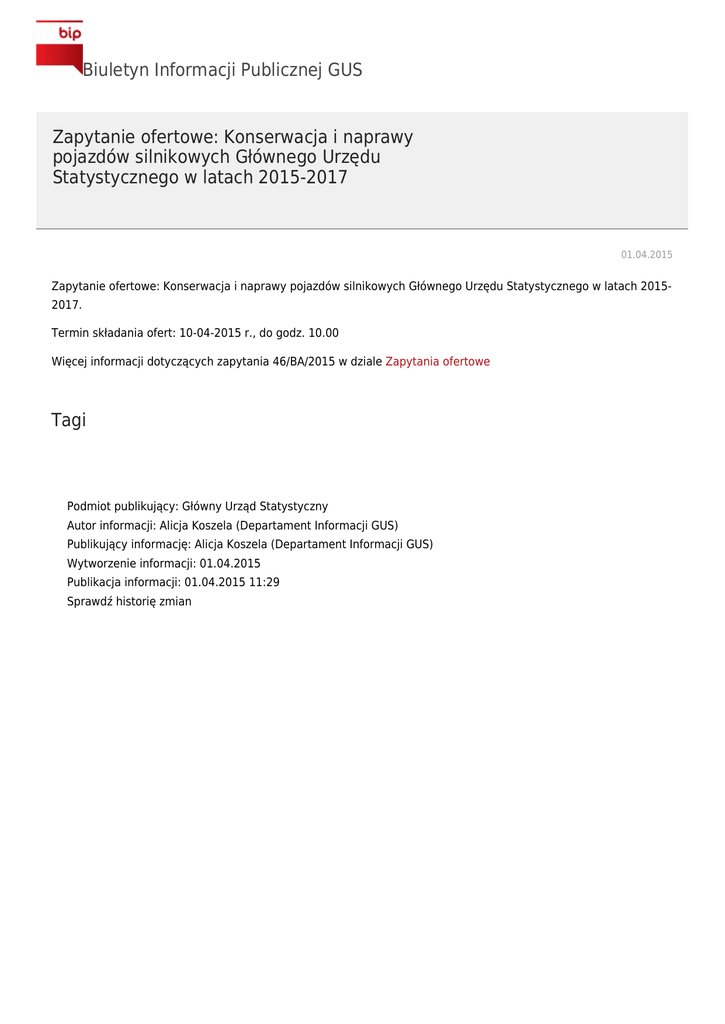 bip

Biuletyn Informacji Publicznej GUS

Zapytanie ofertowe: Konserwacja i naprawy pojazdów silnikowych Głównego Urzędu Statystycznego w latach 2015-2017

01.04.2015

Zapytanie ofertowe: Konserwacja i naprawy pojazdów silnikowych Głównego Urzędu Statystycznego w latach 2015-2017.

Termin składania ofert: 10-04-2015 r., do godz. 10.00

Więcej informacji dotyczących zapytania 46/BA/2015 w dziale Zapytania ofertowe

Tagi

Podmiot publikujący: Główny Urząd Statystyczny
Autor informacji: Alicja Koszela (Departament Informacji GUS)
Publikujący informację: Alicja Koszela (Departament Informacji GUS)
Wytworzenie informacji: 01.04.2015
Publikacja informacji: 01.04.2015 11:29
Sprawdź historię zmian